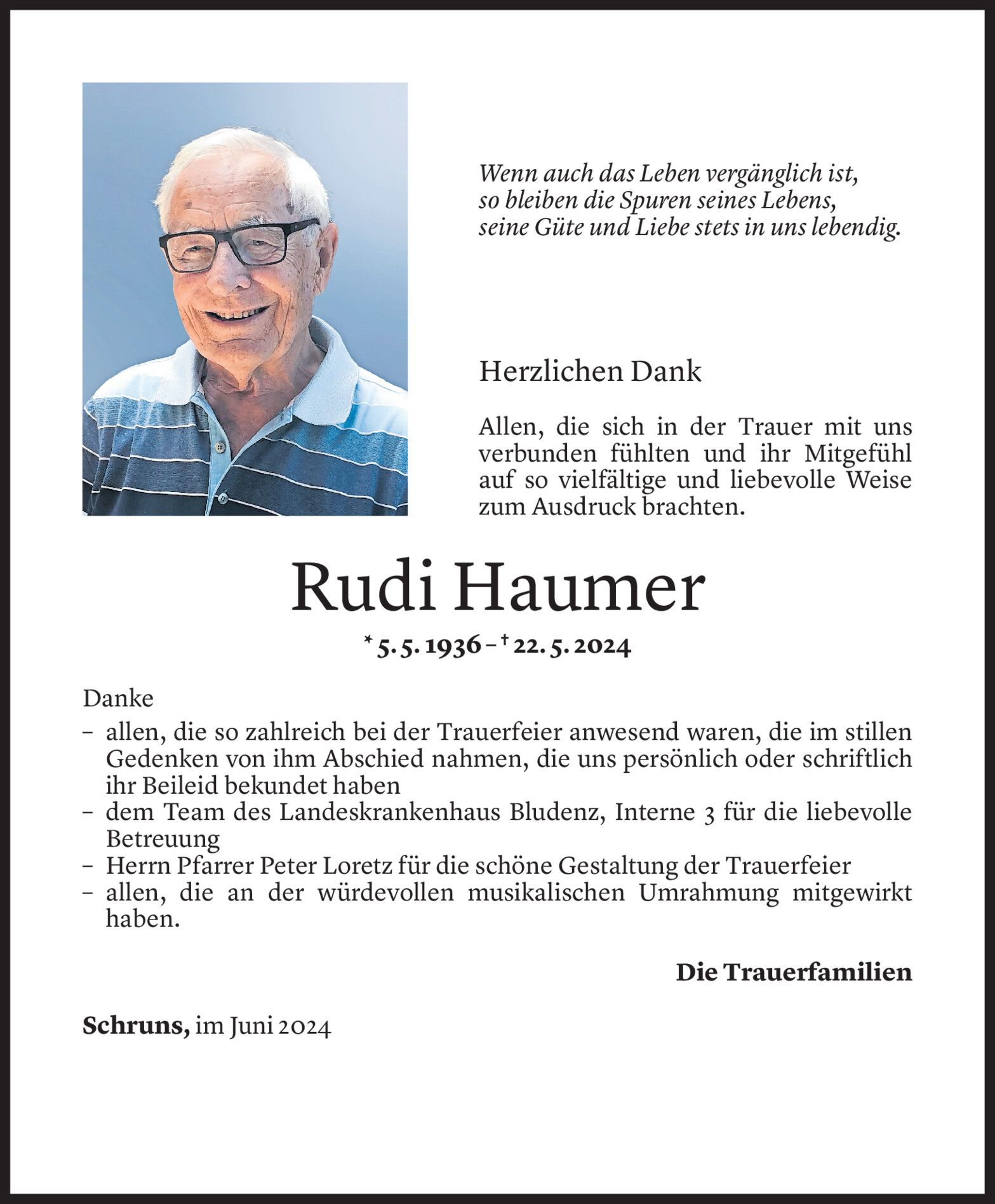 Wenn auch das Leben vergänglich ist,
so bleiben die Spuren seines Lebens,
seine Güte und Liebe stets in uns lebendig.

Herzlichen Dank

Allen, die sich in der Trauer mit uns verbunden fühlten und ihr Mitgefühl auf so vielfältige und liebevolle Weise zum Ausdruck brachten.

Rudi Haumer

* 5. 5. 1936 – † 22. 5. 2024

Danke
– allen, die so zahlreich bei der Trauerfeier anwesend waren, die im stillen Gedenken von ihm Abschied nahmen, die uns persönlich oder schriftlich ihr Beileid bekundet haben
– dem Team des Landeskrankenhaus Bludenz, Interne 3 für die liebevolle Betreuung
– Herrn Pfarrer Peter Loretz für die schöne Gestaltung der Trauerfeier
– allen, die an der würdevollen musikalischen Umrahmung mitgewirkt haben.

Die Trauerfamilien

Schruns, im Juni 2024